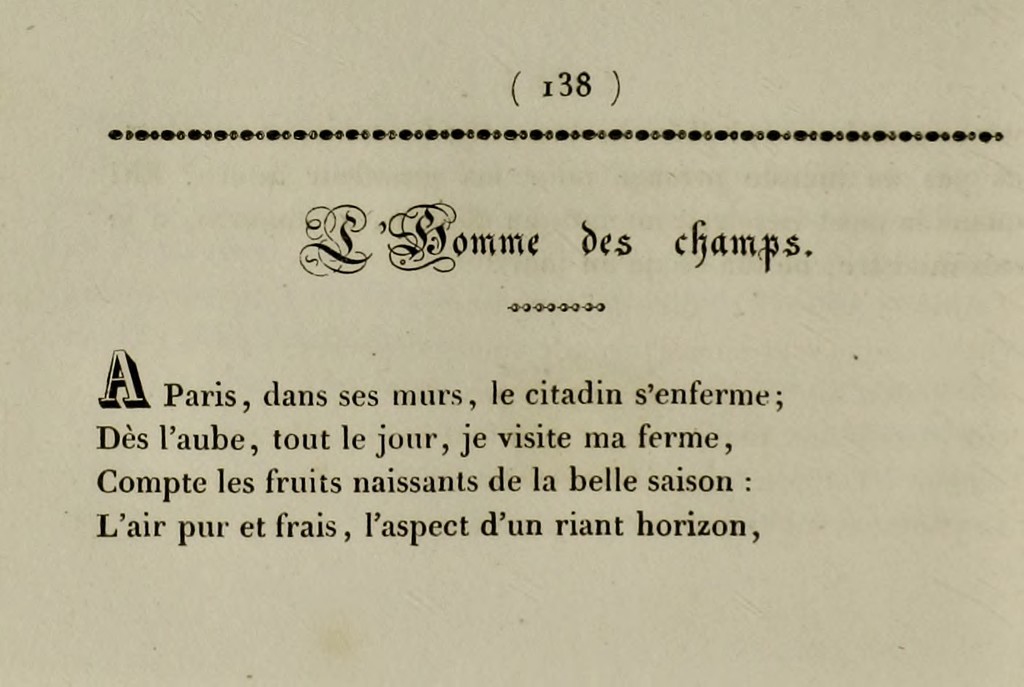 ( 138 )

L'Homme des champs.

A Paris, dans ses murs, le citadin s'enferme;
Dès l'aube, tout le jour, je visite ma ferme,
Compte les fruits naissants de la belle saison :
L'air pur et frais, l'aspect d'un riant horizon,